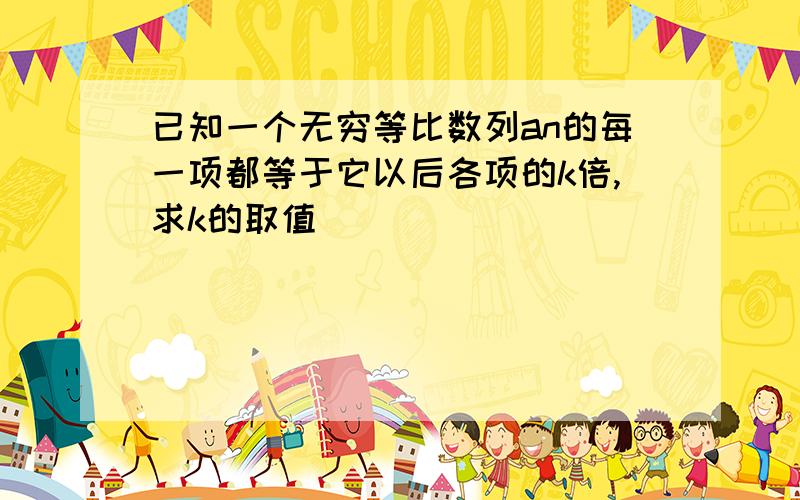 SCHOOL

已知一个无穷等比数列an的每一项都等于它以后各项的k倍,求k的取值